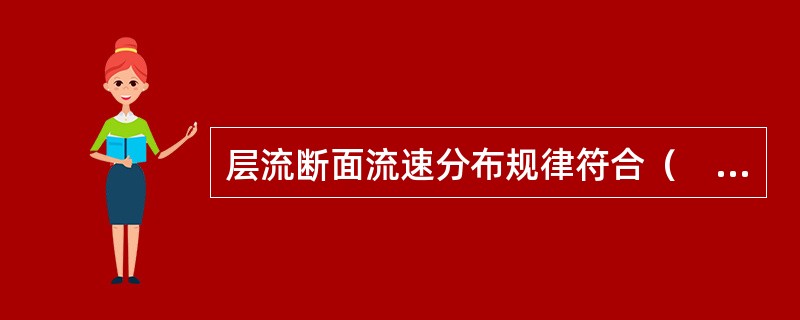 层流断面流速分布规律符合（ ...